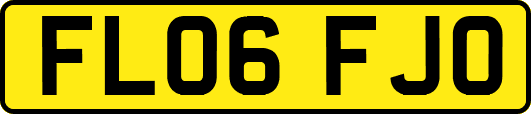 FL06 FJO